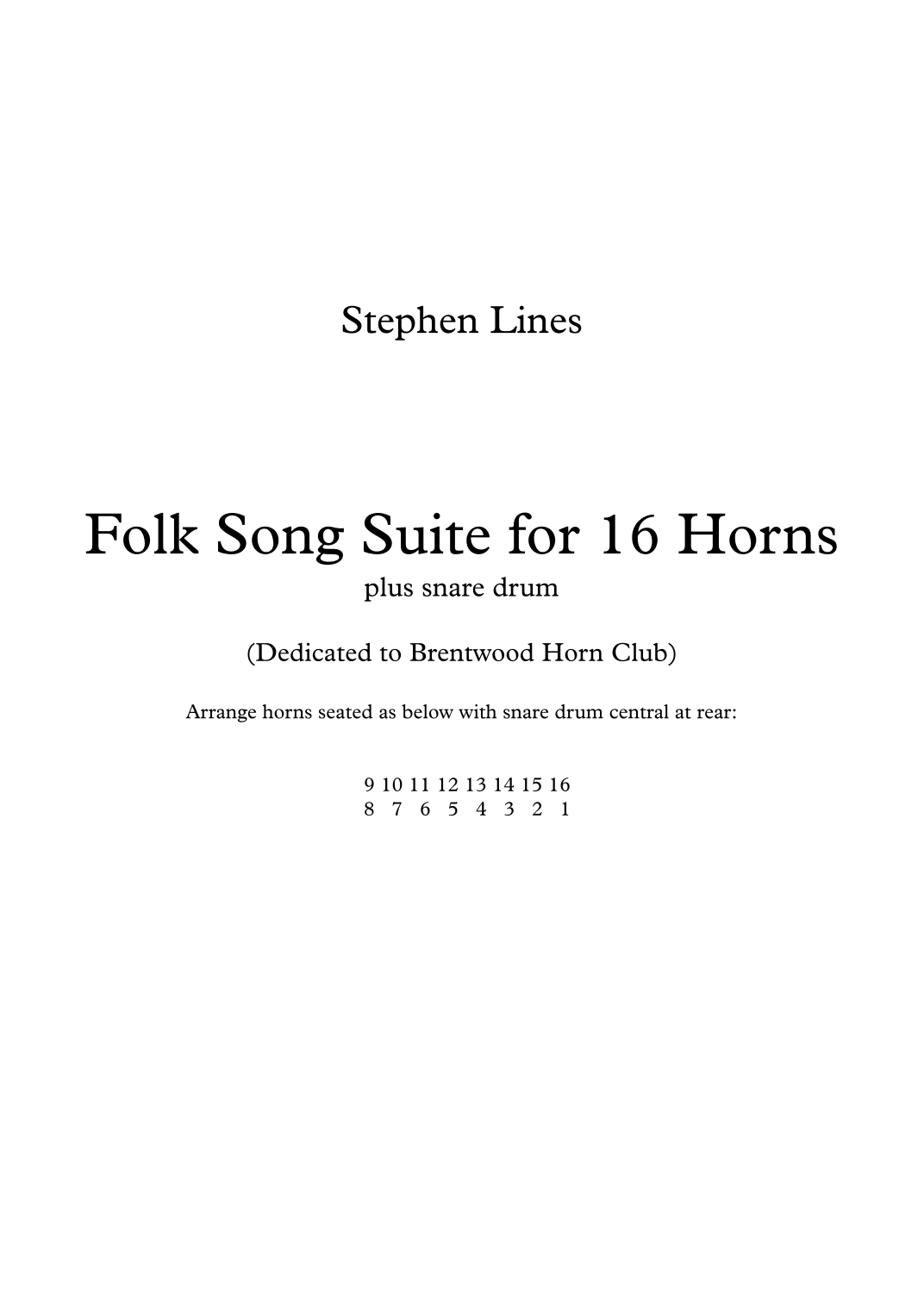 Stephen Lines

Folk Song Suite for 16 Horns
plus snare drum

(Dedicated to Brentwood Horn Club)

Arrange horns seated as below with snare drum central at rear:

9 10 11 12 13 14 15 16
8 7 6 5 4 3 2 1